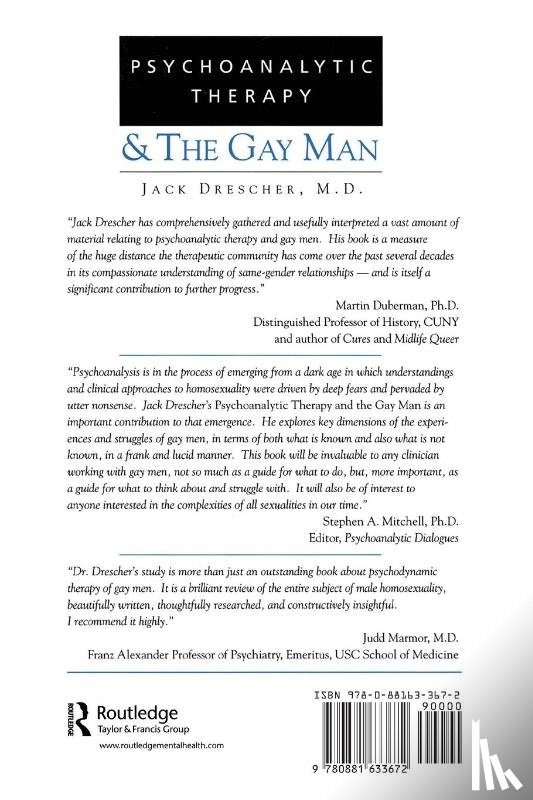 PSYCHOANALYTIC THERAPY

& THE GAY MAN

JACK DRESCHER, M.D.

"Jack Drescher has comprehensively gathered and usefully interpreted a vast amount of material relating to psychoanalytic therapy and gay men. His book is a measure of the huge distance the therapeutic community has come over the past several decades in its compassionate understanding of same-gender relationships — and is itself a significant contribution to further progress."

Martin Duberman, Ph.D.
Distinguished Professor of History, CUNY
and author of Cures and Midlife Queer

"Psychoanalysis is in the process of emerging from a dark age in which understandings and clinical approaches to homosexuality were driven by deep fears and pervaded by utter nonsense. Jack Drescher's Psychoanalytic Therapy and the Gay Man is an important contribution to that emergence. He explores key dimensions of the experiences and struggles of gay men, in terms of both what is known and also what is not known, in a frank and lucid manner. This book will be invaluable to any clinician working with gay men, not so much as a guide for what to do, but, more important, as a guide for what to think about and struggle with. It will also be of interest to anyone interested in the complexities of all sexualities in our time."

Stephen A. Mitchell, Ph.D.
Editor, Psychoanalytic Dialogues

"Dr. Drescher's study is more than just an outstanding book about psychodynamic therapy of gay men. It is a brilliant review of the entire subject of male homosexuality, beautifully written, thoughtfully researched, and constructively insightful. I recommend it highly."

Judd Marmor, M.D.
Franz Alexander Professor of Psychiatry, Emeritus, USC School of Medicine

ROUTLEDGE
Routledge
Taylor & Francis Group

www.routledgementalhealth.com

ISBN 978-0-88163-367-2
90000

9 780881 633672